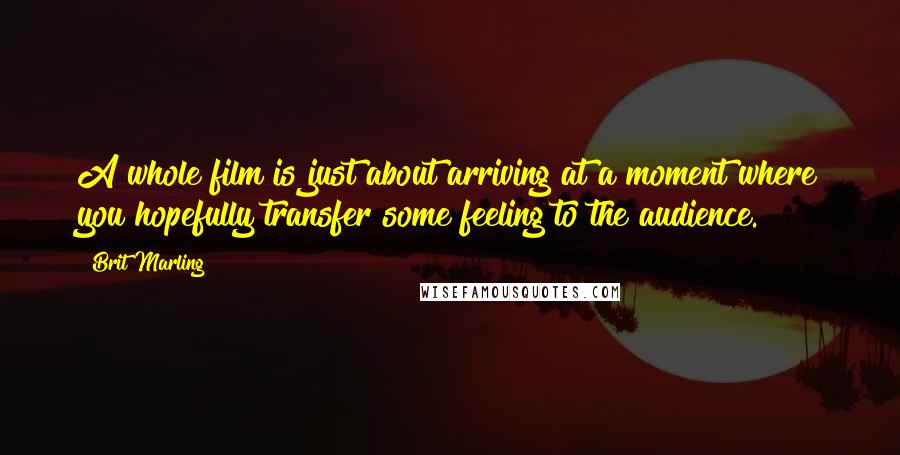 A whole film is just about arriving at a moment where you hopefully transfer some feeling to the audience.

Brit Marling

WISEFAMOUSQUOTES.COM